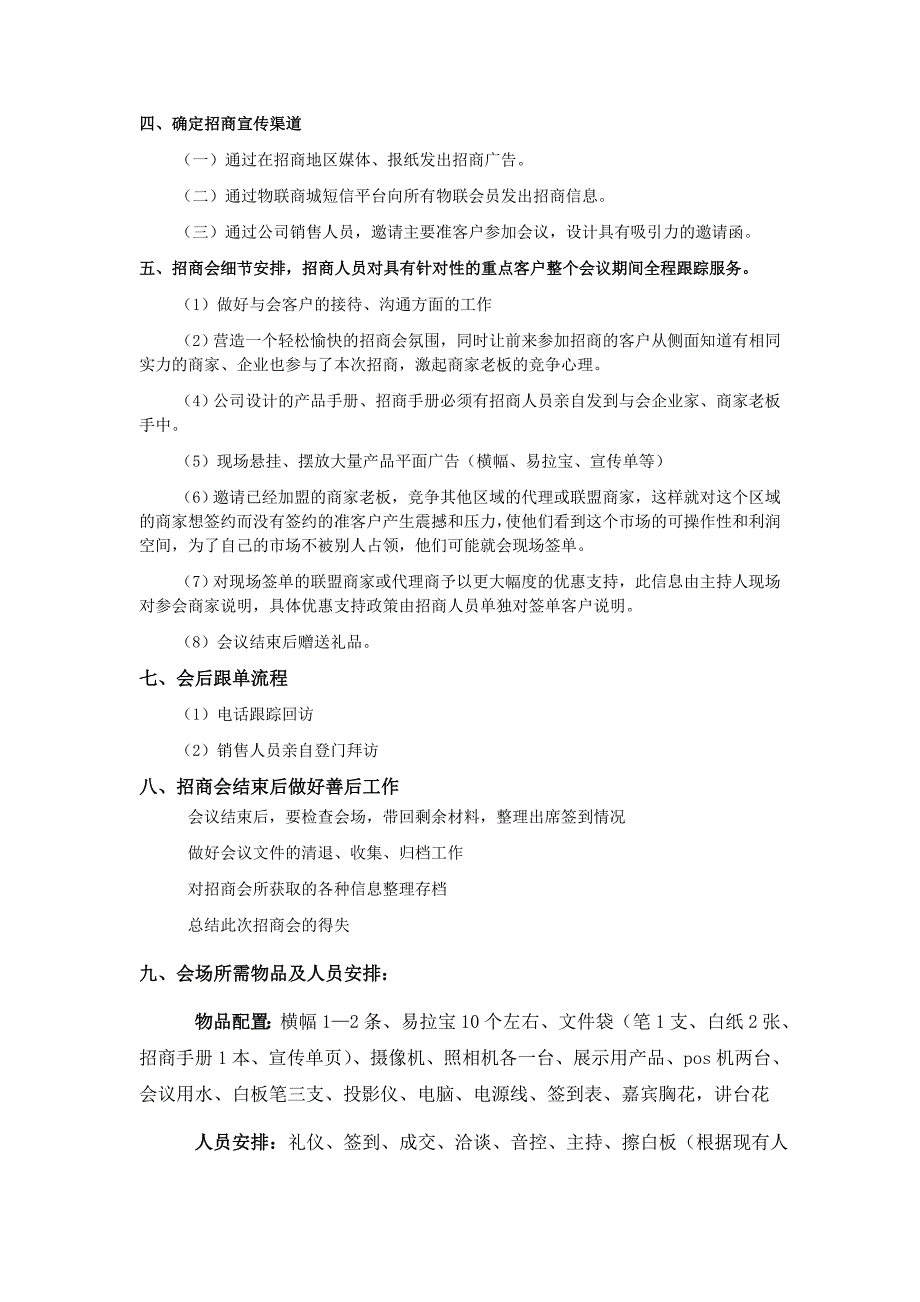 四、确定招商宣传渠道

（一）通过在招商地区媒体、报纸发出招商广告。

（二）通过物联商城短信平台向所有物联会员发出招商信息。

（三）通过公司销售人员，邀请主要准客户参加会议，设计具有吸引力的邀请函。

五、招商会细节安排，招商人员对具有针对性的重点客户整个会议期间全程跟踪服务。

（1）做好与会客户的接待、沟通方面的工作

（2）营造一个轻松愉快的招商会氛围，同时让前来参加招商的客户从侧面知道有相同实力的商家、企业也参与了本次招商，激起商家老板的竞争心理。

（4）公司设计的产品手册、招商手册必须有招商人员亲自发到与会企业家、商家老板手中。

（5）现场悬挂、摆放大量产品平面广告（横幅、易拉宝、宣传单等）

（6）邀请已经加盟的商家老板，竞争其他区域的代理或联盟商家，这样就对这个区域的商家想签约而没有签约的准客户产生震撼和压力，使他们看到这个市场的可操作性和利润空间，为了自己的市场不被别人占领，他们可能就会现场签单。

（7）对现场签单的联盟商家或代理商予以更大幅度的优惠支持，此信息由主持人现场对参会商家说明，具体优惠支持政策由招商人员单独对签单客户说明。

（8）会议结束后赠送礼品。

七、会后跟单流程

（1）电话跟踪回访

（2）销售人员亲自登门拜访

八、招商会结束后做好善后工作

会议结束后，要检查会场，带回剩余材料，整理出席签到情况

做好会议文件的清退、收集、归档工作

对招商会所获取的各种信息整理存档

总结此次招商会的得失

九、会场所需物品及人员安排：

物品配置：横幅 1—2 条、易拉宝 10 个左右、文件袋（笔 1 支、白纸 2 张、招商手册 1 本、宣传单页）、摄像机、照相机各一台、展示用产品、pos 机两台、会议用水、白板笔三支、投影仪、电脑、电源线、签到表、嘉宾胸花，讲台花

人员安排：礼仪、签到、成交、洽谈、音控、主持、擦白板（根据现有人